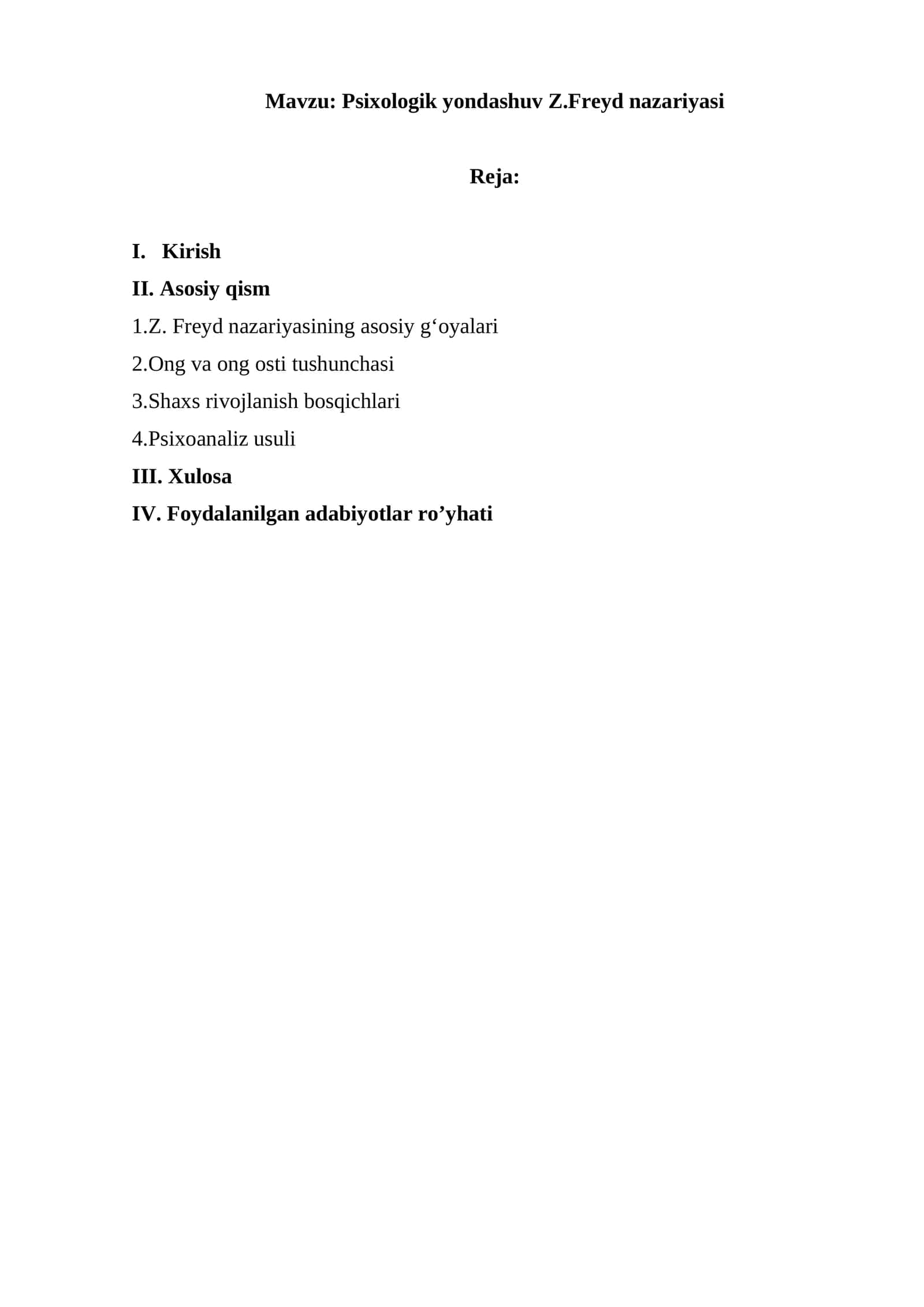 Mavzu: Psixologik yondashuv Z.Freyd nazariyasi

Reja:

I. Kirish

II. Asosiy qism

1.Z. Freyd nazariyasining asosiy g‘oyalari

2.Ong va ong osti tushunchasi

3.Shaxs rivojlanish bosqichlari

4.Psixoanaliz usuli

III. Xulosa

IV. Foydalanilgan adabiyotlar ro’yhati